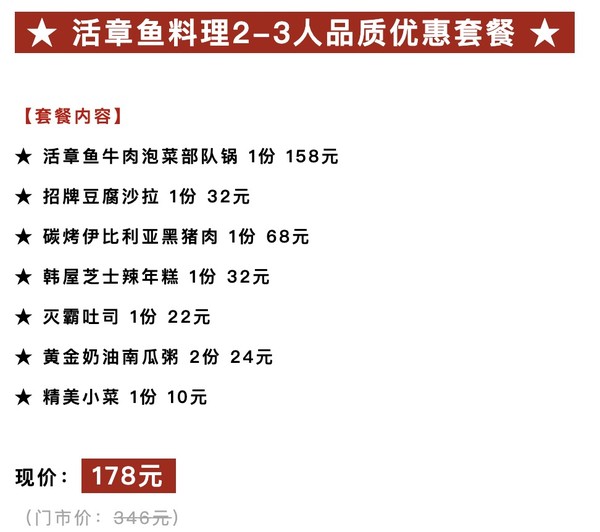 ★ 活章鱼料理2-3人品质优惠套餐 ★

【套餐内容】

★ 活章鱼牛肉泡菜部队锅 1份 158元

★ 招牌豆腐沙拉 1份 32元

★ 碳烤伊比利亚黑猪肉 1份 68元

★ 韩屋芝士辣年糕 1份 32元

★ 灭霸吐司 1份 22元

★ 黄金奶油南瓜粥 2份 24元

★ 精美小菜 1份 10元

现价： 178元

（门市价： 346元）